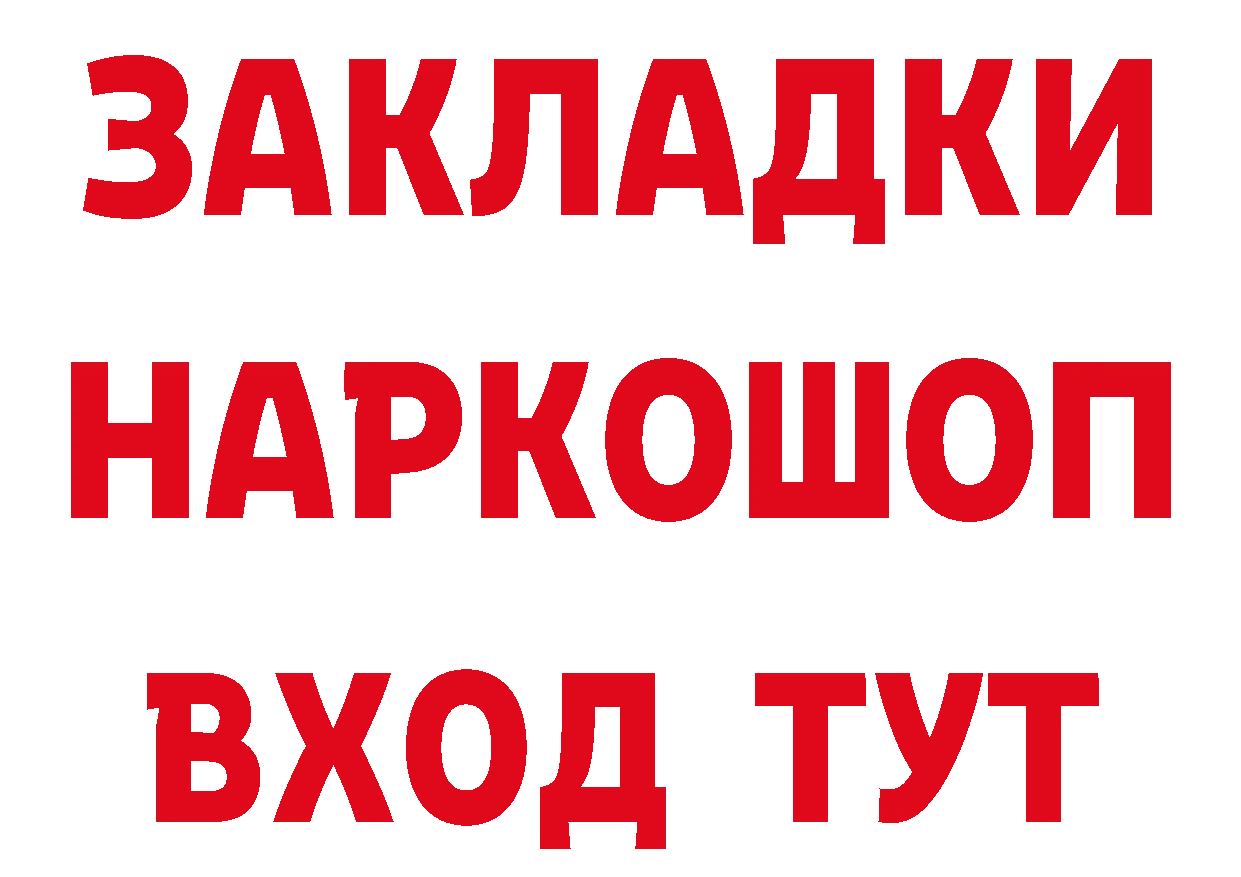 ЗАКЛАДКИ НАРКОШОП ВХОД ТУТ